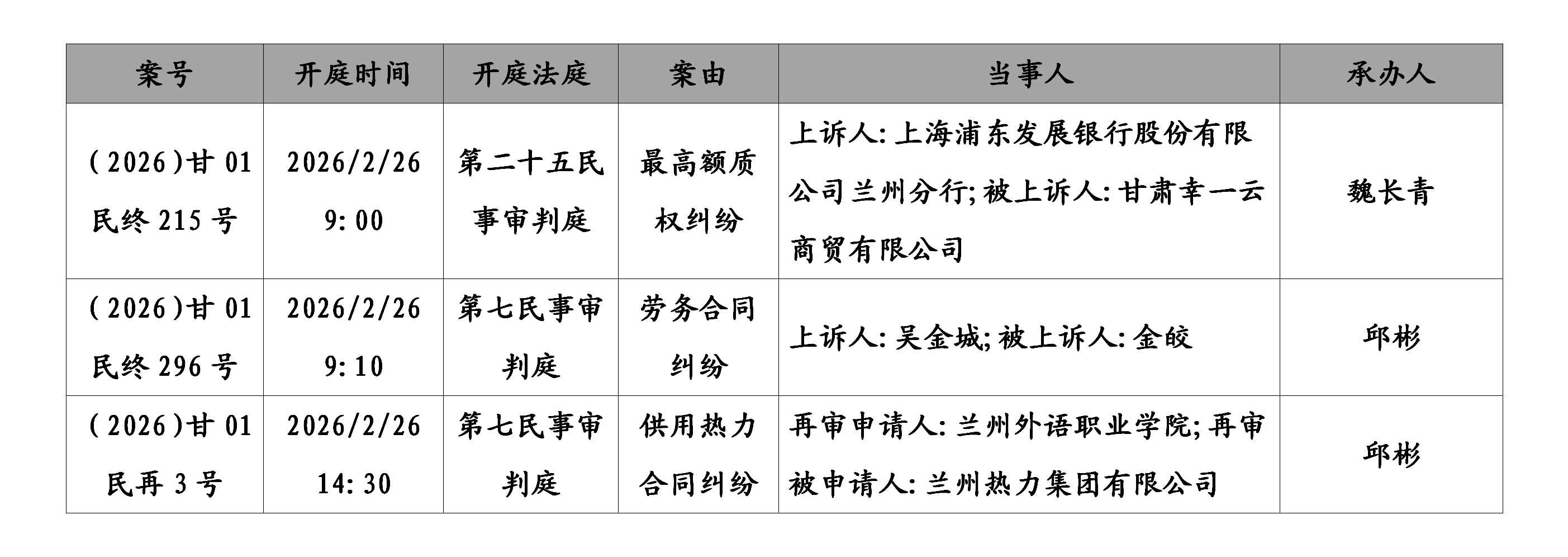 | 案号 | 开庭时间 | 开庭法庭 | 案由 | 当事人 | 承办人 |
|---|---|---|---|---|---|
| (2026)甘01民终215号 | 2026/2/26 9:00 | 第二十五民事审判庭 | 最高额质权纠纷 | 上诉人:上海浦东发展银行股份有限公司兰州分行;被上诉人:甘肃幸一云商贸有限公司 | 魏长青 |
| (2026)甘01民终296号 | 2026/2/26 9:10 | 第七民事审判庭 | 劳务合同纠纷 | 上诉人:吴金城;被上诉人:金皎 | 邱彬 |
| (2026)甘01民再3号 | 2026/2/26 14:30 | 第七民事审判庭 | 供用热力合同纠纷 | 再审申请人:兰州外语职业学院;再审被申请人:兰州热力集团有限公司 | 邱彬 |